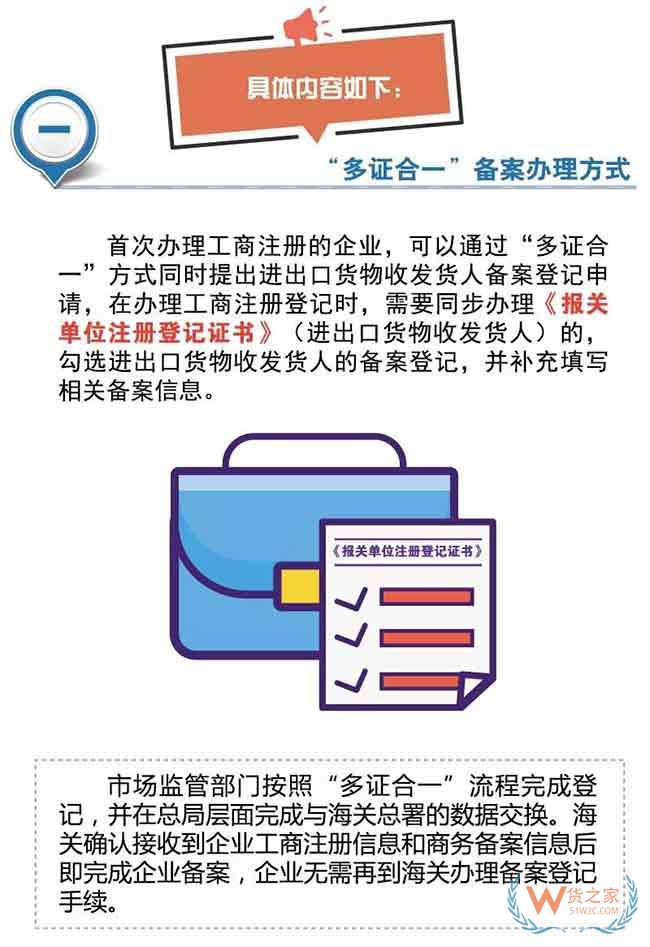 具体内容如下：

一

“多证合一”备案办理方式

首次办理工商注册的企业，可以通过“多证合一”方式同时提出进出口货物收发货人备案登记申请，在办理工商注册登记时，需要同步办理《报关单位注册登记证书》（进出口货物收发货人）的，勾选进出口货物收发货人的备案登记，并补充填写相关备案信息。

《报关单位注册登记证书》

市场监管部门按照“多证合一”流程完成登记，并在总局层面完成与海关总署的数据交换。海关确认接收到企业工商注册信息和商务备案信息后即完成企业备案，企业无需再到海关办理备案登记手续。

W 货之家 51W2C.COM